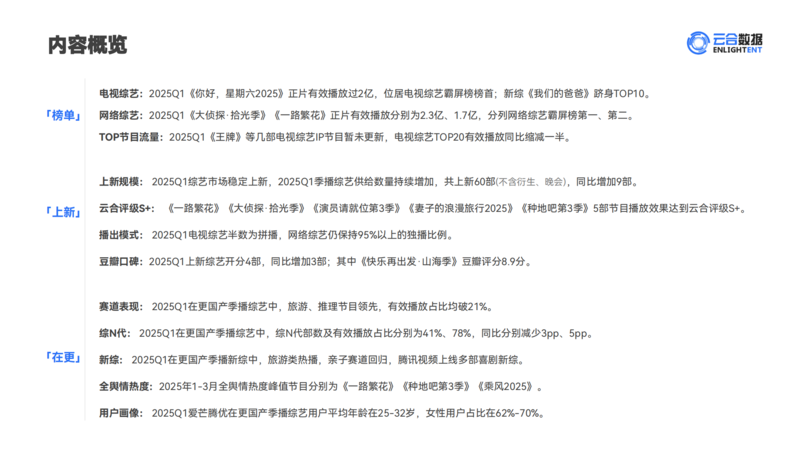 内容概览

云合数据
ENLIGHTENT

「榜单」

电视综艺：2025Q1《你好，星期六2025》正片有效播放过2亿，位居电视综艺霸屏榜榜首；新综《我们的爸爸》跻身TOP10。

网络综艺：2025Q1《大侦探·拾光季》《一路繁花》正片有效播放分别为2.3亿、1.7亿，分列网络综艺霸屏榜第一、第二。

TOP节目流量：2025Q1《王牌》等几部电视综艺IP节目暂未更新，电视综艺TOP20有效播放同比缩减一半。

「上新」

上新规模：2025Q1综艺市场稳定上新，2025Q1季播综艺供给数量持续增加，共上新60部(不含衍生、晚会)，同比增加9部。

云合评级S+：《一路繁花》《大侦探·拾光季》《演员请就位第3季》《妻子的浪漫旅行2025》《种地吧第3季》5部节目播放效果达到云合评级S+。

播出模式：2025Q1电视综艺半数为拼播，网络综艺仍保持95%以上的独播比例。

豆瓣口碑：2025Q1上新综艺开分4部，同比增加3部；其中《快乐再出发·山海季》豆瓣评分8.9分。

「在更」

赛道表现：2025Q1在更国产季播综艺中，旅游、推理节目领先，有效播放占比均破21%。

综N代：2025Q1在更国产季播综艺中，综N代部数及有效播放占比分别为41%、78%，同比分别减少3pp、5pp。

新综：2025Q1在更国产季播新综中，旅游类热播，亲子赛道回归，腾讯视频上线多部喜剧新综。

全舆情热度：2025年1-3月全舆情热度峰值节目分别为《一路繁花》《种地吧第3季》《乘风2025》。

用户画像：2025Q1爱芒腾优在更国产季播综艺用户平均年龄在25-32岁，女性用户占比在62%-70%。